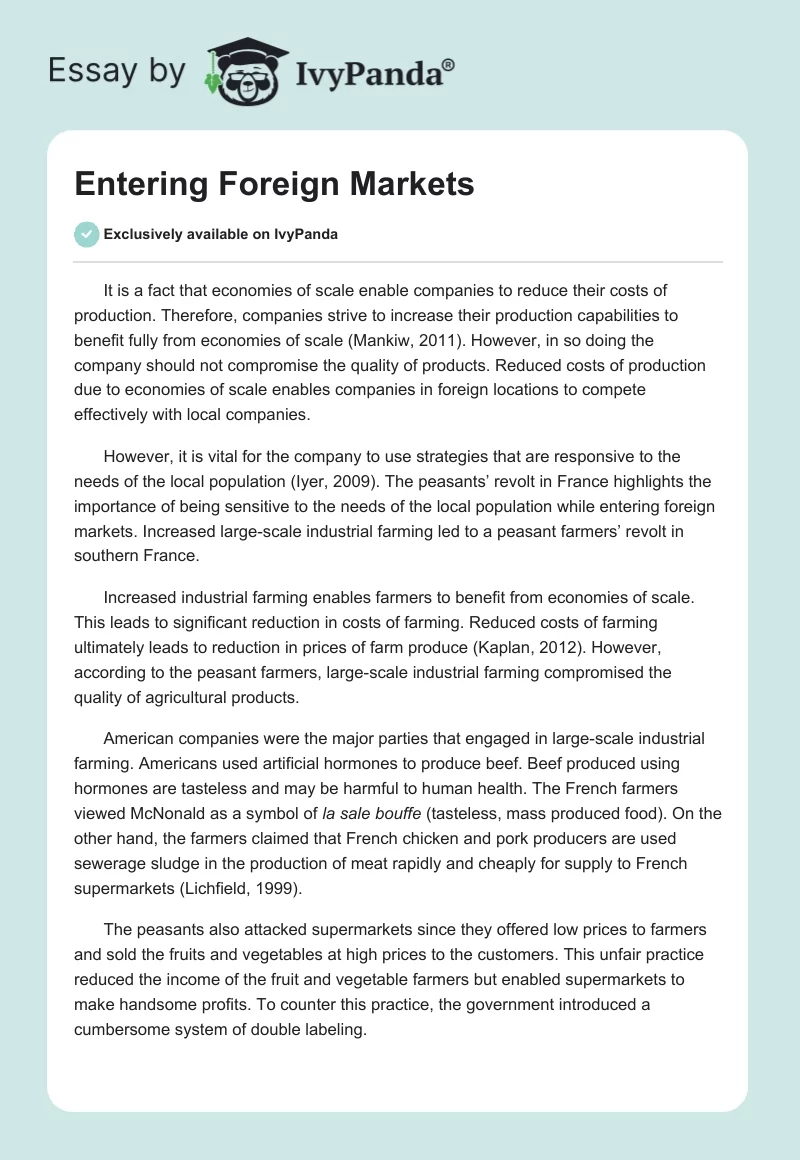 Essay by IvyPanda®

Entering Foreign Markets

Exclusively available on IvyPanda

It is a fact that economies of scale enable companies to reduce their costs of production. Therefore, companies strive to increase their production capabilities to benefit fully from economies of scale (Mankiw, 2011). However, in so doing the company should not compromise the quality of products. Reduced costs of production due to economies of scale enables companies in foreign locations to compete effectively with local companies.

However, it is vital for the company to use strategies that are responsive to the needs of the local population (Iyer, 2009). The peasants' revolt in France highlights the importance of being sensitive to the needs of the local population while entering foreign markets. Increased large-scale industrial farming led to a peasant farmers' revolt in southern France.

Increased industrial farming enables farmers to benefit from economies of scale. This leads to significant reduction in costs of farming. Reduced costs of farming ultimately leads to reduction in prices of farm produce (Kaplan, 2012). However, according to the peasant farmers, large-scale industrial farming compromised the quality of agricultural products.

American companies were the major parties that engaged in large-scale industrial farming. Americans used artificial hormones to produce beef. Beef produced using hormones are tasteless and may be harmful to human health. The French farmers viewed McNonald as a symbol of la sale bouffe (tasteless, mass produced food). On the other hand, the farmers claimed that French chicken and pork producers are used sewerage sludge in the production of meat rapidly and cheaply for supply to French supermarkets (Lichfield, 1999).

The peasants also attacked supermarkets since they offered low prices to farmers and sold the fruits and vegetables at high prices to the customers. This unfair practice reduced the income of the fruit and vegetable farmers but enabled supermarkets to make handsome profits. To counter this practice, the government introduced a cumbersome system of double labeling.